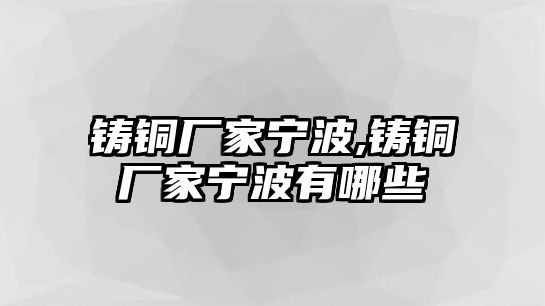 铸铜厂家宁波,铸铜厂家宁波有哪些